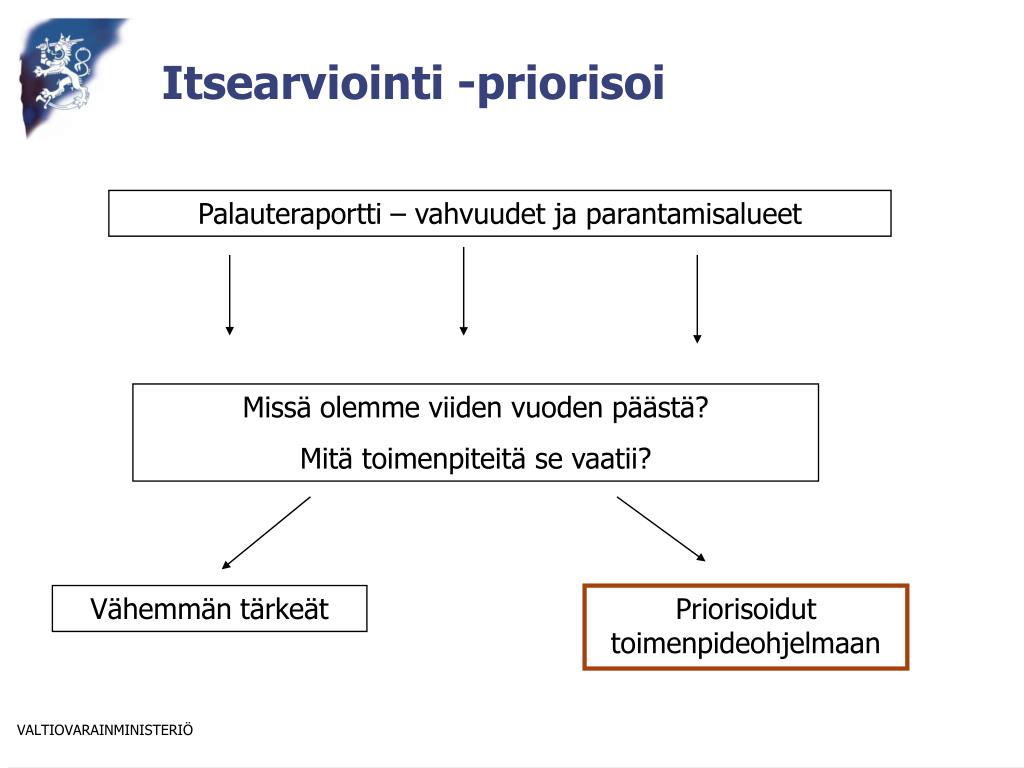 Itsearviointi -priorisoi

Palauteraportti – vahvuudet ja parantamisalueet

Missä olemme viiden vuoden päästä?

Mitä toimenpiteitä se vaatii?

Vähemmän tärkeät

Priorisoidut toimenpideohjelmaan

VALTIOVARAINMINISTERIÖ